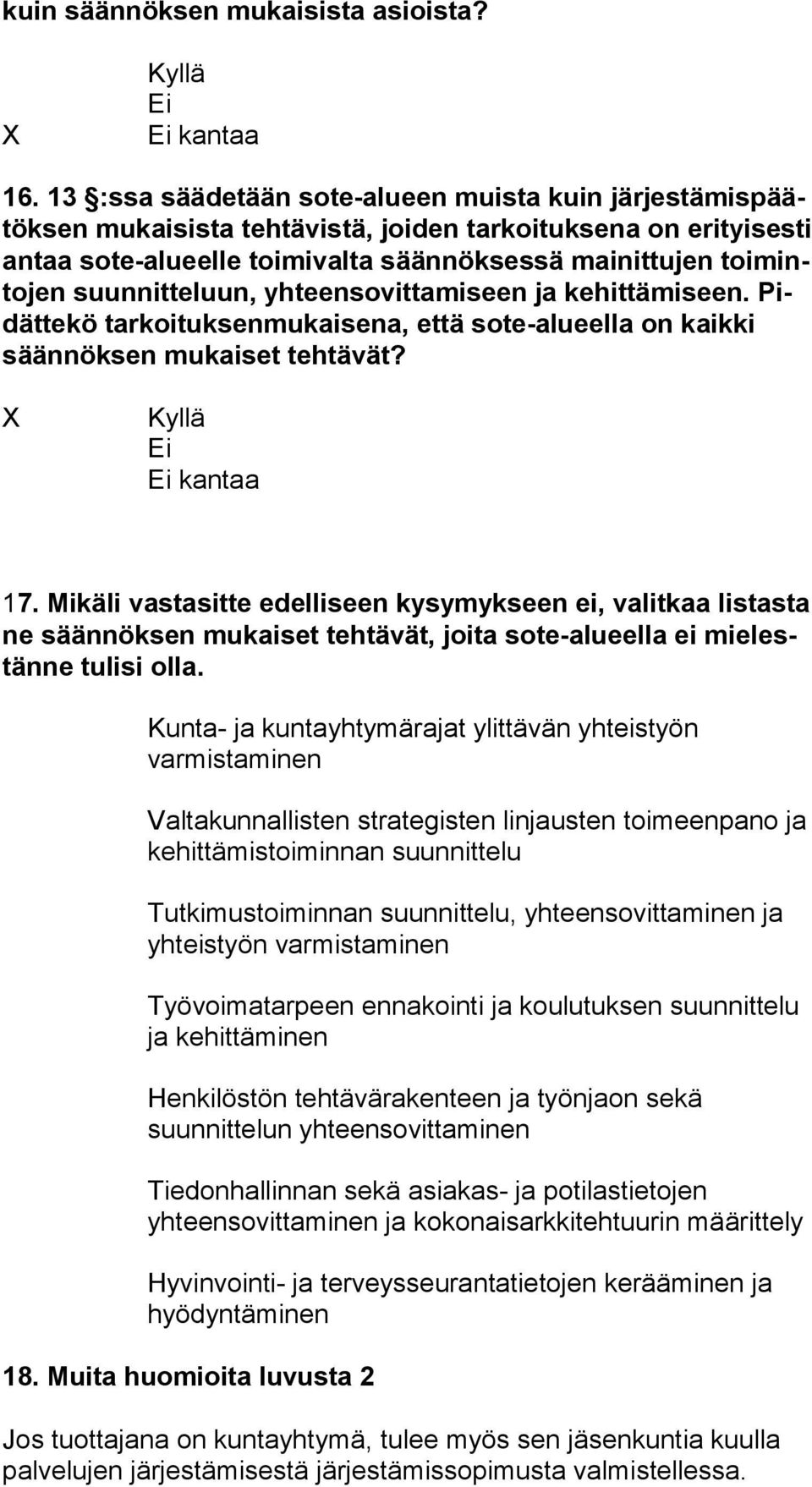 kuin säännöksen mukaisista asioista?

Kyllä
Ei
X Ei kantaa

16. 13 §:ssa säädetään sote-alueen muista kuin järjestämispäätöksen mukaisista tehtävistä, joiden tarkoituksena on erityisesti antaa sote-alueelle toimivalta säännöksessä mainittujen toimintojen suunnitteluun, yhteensovittamiseen ja kehittämiseen. Pidättekö tarkoituksenmukaisena, että sote-alueella on kaikki säännöksen mukaiset tehtävät?

X Kyllä
Ei
Ei kantaa

17. Mikäli vastasitte edelliseen kysymykseen ei, valitkaa listasta ne säännöksen mukaiset tehtävät, joita sote-alueella ei mielestänne tulisi olla.

Kunta- ja kuntayhtymärajat ylittävän yhteistyön varmistaminen

Valtakunnallisten strategisten linjausten toimeenpano ja kehittämistoiminnan suunnittelu

Tutkimustoiminnan suunnittelu, yhteensovittaminen ja yhteistyön varmistaminen

Työvoimatarpeen ennakointi ja koulutuksen suunnittelu ja kehittäminen

Henkilöstön tehtävärakenteen ja työnjaon sekä suunnittelun yhteensovittaminen

Tiedonhallinnan sekä asiakas- ja potilastietojen yhteensovittaminen ja kokonaisarkkitehtuurin määrittely

Hyvinvointi- ja terveysseurantatietojen kerääminen ja hyödyntäminen

18. Muita huomioita luvusta 2

Jos tuottajana on kuntayhtymä, tulee myös sen jäsenkuntia kuulla palvelujen järjestämisestä järjestämissopimusta valmistellessa.